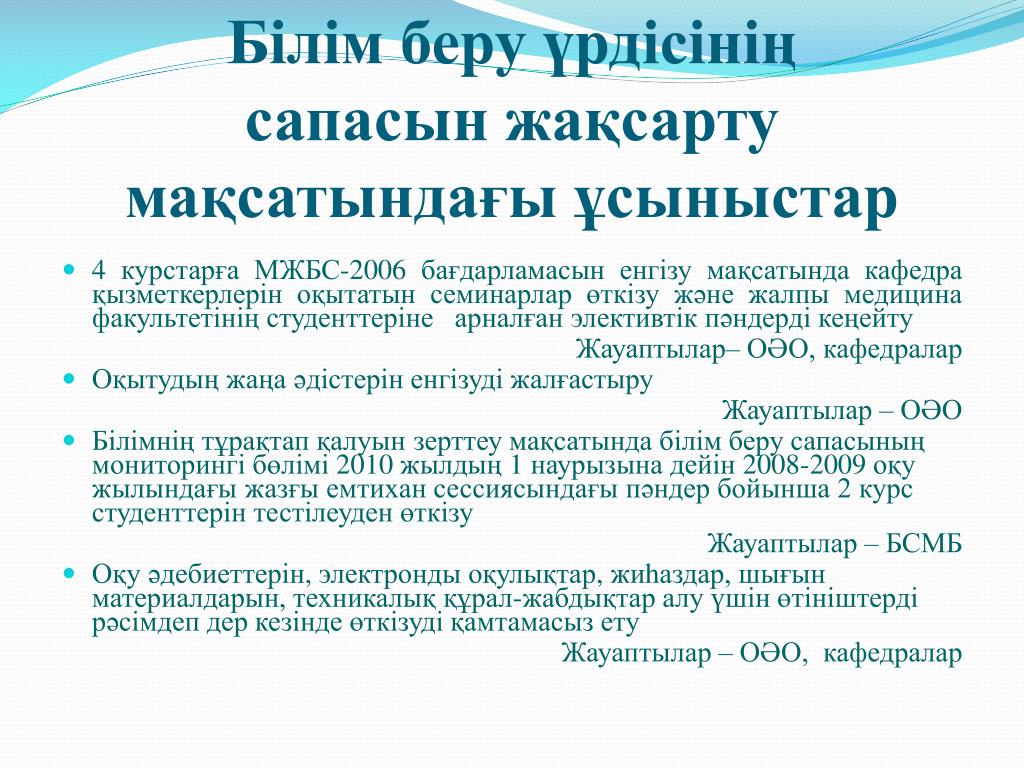 Білім беру үрдісінің сапасын жақсарту мақсатындағы ұсыныстар

4 курстарға МЖБС-2006 бағдарламасын енгізу мақсатында кафедра қызметкерлерін оқытатын семинарлар өткізу және жалпы медицина факультетінің студенттеріне арналған элективтік пәндерді кеңейту

Жауаптылар– ОӘО, кафедралар

Оқытудың жаңа әдістерін енгізуді жалғастыру

Жауаптылар – ОӘО

Білімнің тұрақтап қалуын зерттеу мақсатында білім беру сапасының мониторингі бөлімі 2010 жылдың 1 наурызына дейін 2008-2009 оқу жылындағы жазғы емтихан сессиясындағы пәндер бойынша 2 курс студенттерін тестілеуден өткізу

Жауаптылар – БСМБ

Оқу әдебиеттерін, электронды оқулықтар, жиһаздар, шығын материалдарын, техникалық құрал-жабдықтар алу үшін өтініштерді рәсімдеп дер кезінде өткізуді қамтамасыз ету

Жауаптылар – ОӘО, кафедралар